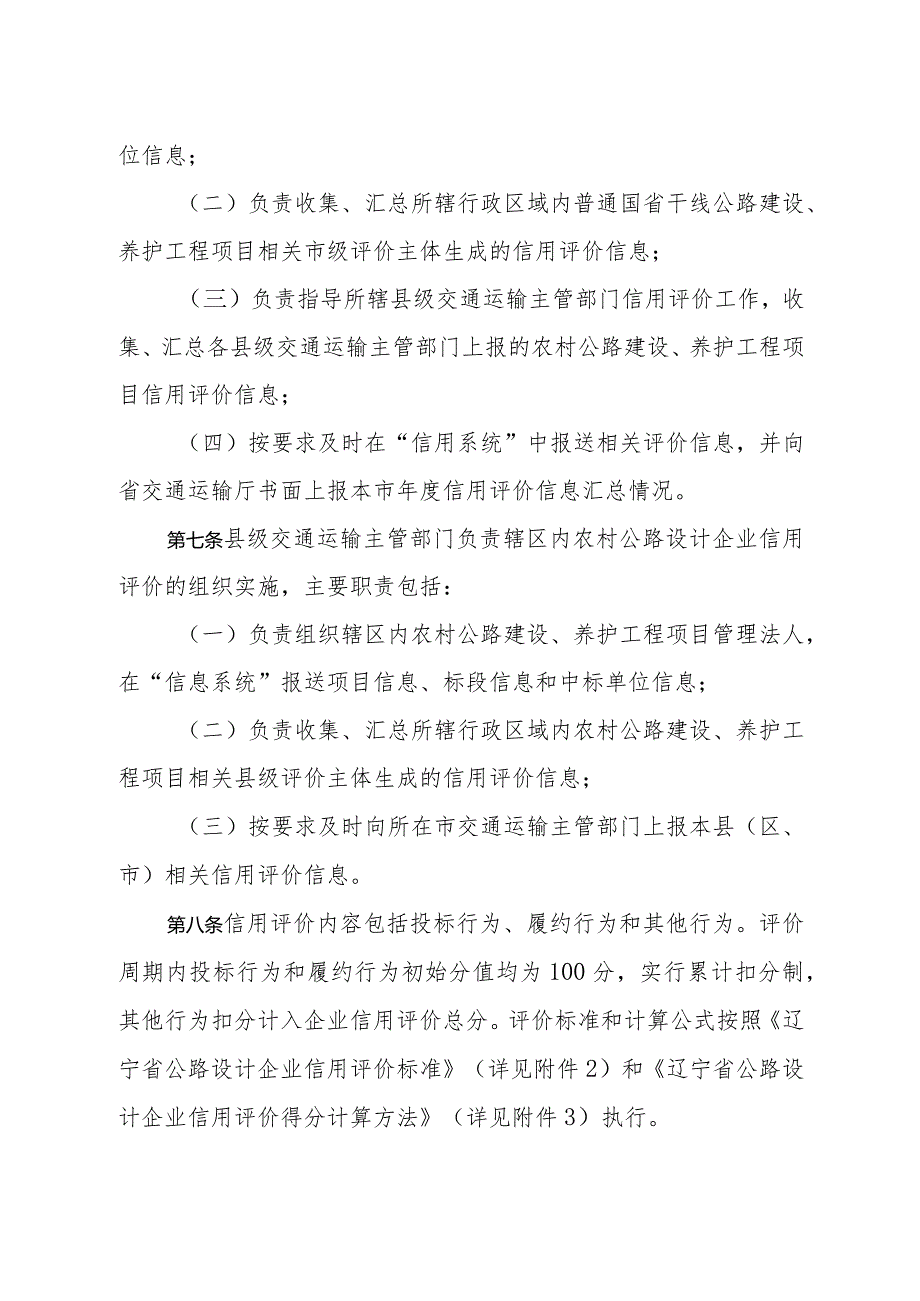 位信息；

（二）负责收集、汇总所辖行政区域内普通国省干线公路建设、养护工程项目相关市级评价主体生成的信用评价信息；

（三）负责指导所辖县级交通运输主管部门信用评价工作，收集、汇总各县级交通运输主管部门上报的农村公路建设、养护工程项目信用评价信息；

（四）按要求及时在“信用系统”中报送相关评价信息，并向省交通运输厅书面上报本市年度信用评价信息汇总情况。

第七条县级交通运输主管部门负责辖区内农村公路设计企业信用评价的组织实施，主要职责包括：

（一）负责组织辖区内农村公路建设、养护工程项目管理法人，在“信息系统”报送项目信息、标段信息和中标单位信息；

（二）负责收集、汇总所辖行政区域内农村公路建设、养护工程项目相关县级评价主体生成的信用评价信息；

（三）按要求及时向所在市交通运输主管部门上报本县（区、市）相关信用评价信息。

第八条信用评价内容包括投标行为、履约行为和其他行为。评价周期内投标行为和履约行为初始分值均为100分，实行累计扣分制，其他行为扣分计入企业信用评价总分。评价标准和计算公式按照《辽宁省公路设计企业信用评价标准》（详见附件2）和《辽宁省公路设计企业信用评价得分计算方法》（详见附件3）执行。